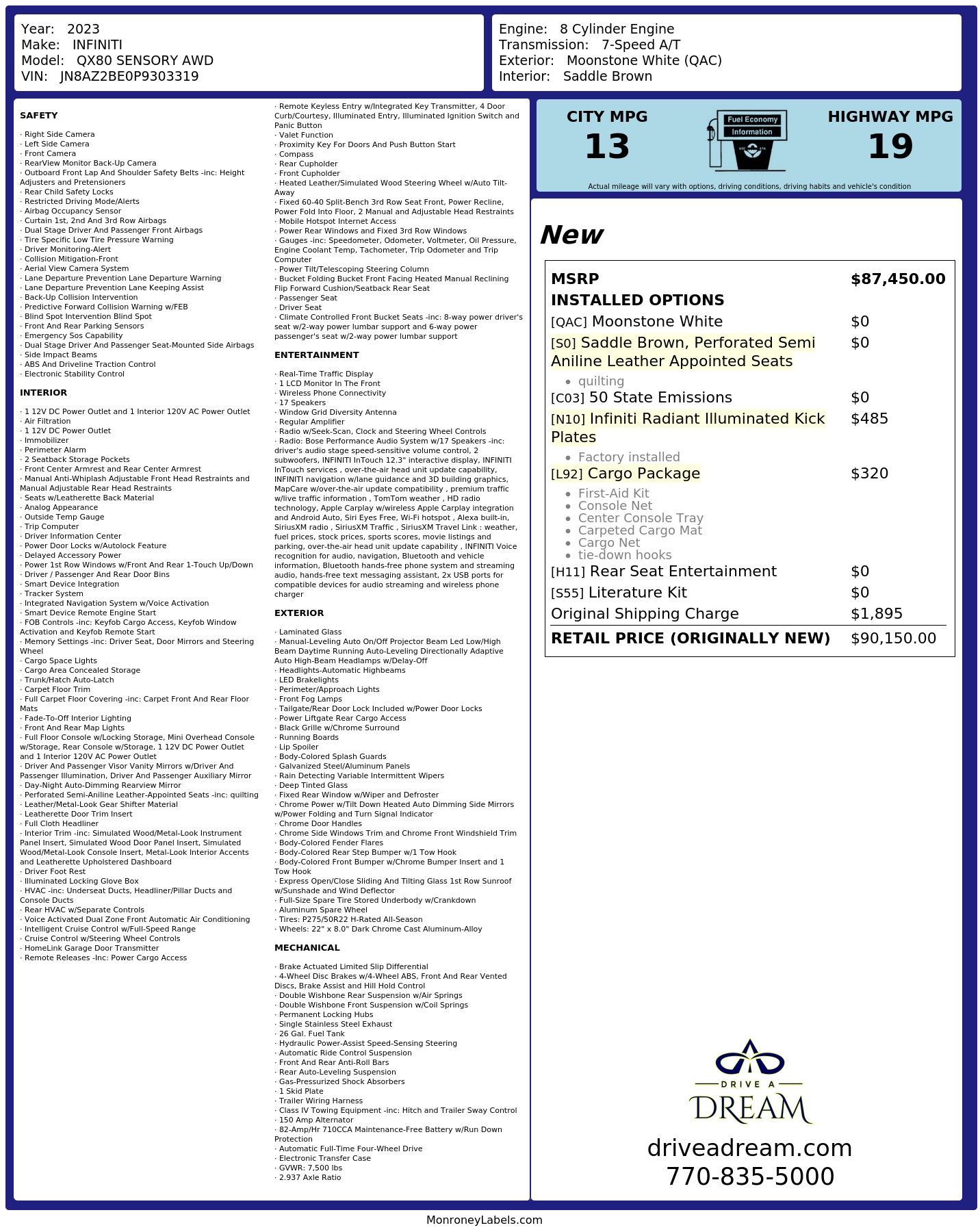 Year: 2023
Make: INFINITI
Model: QX80 SENSORY AWD
VIN: JN8AZ2BE0P9303319

Engine: 8 Cylinder Engine
Transmission: 7-Speed A/T
Exterior: Moonstone White (QAC)
Interior: Saddle Brown

SAFETY

· Right Side Camera
· Left Side Camera
· Front Camera
· RearView Monitor Back-Up Camera
· Outboard Front Lap And Shoulder Safety Belts -inc: Height Adjusters and Pretensioners
· Rear Child Safety Locks
· Restricted Driving Mode/Alerts
· Airbag Occupancy Sensor
· Curtain 1st, 2nd And 3rd Row Airbags
· Dual Stage Driver And Passenger Front Airbags
· Tire Specific Low Tire Pressure Warning
· Driver Monitoring-Alert
· Collision Mitigation-Front
· Aerial View Camera System
· Lane Departure Prevention Lane Departure Warning
· Lane Departure Prevention Lane Keeping Assist
· Back-Up Collision Intervention
· Predictive Forward Collision Warning w/FEB
· Blind Spot Intervention Blind Spot
· Front And Rear Parking Sensors
· Emergency Sos Capability
· Dual Stage Driver And Passenger Seat-Mounted Side Airbags
· Side Impact Beams
· ABS And Driveline Traction Control
· Electronic Stability Control

INTERIOR

· 1 12V DC Power Outlet and 1 Interior 120V AC Power Outlet
· Air Filtration
· 1 12V DC Power Outlet
· Immobilizer
· Perimeter Alarm
· 2 Seatback Storage Pockets
· Front Center Armrest and Rear Center Armrest
· Manual Anti-Whiplash Adjustable Front Head Restraints and Manual Adjustable Rear Head Restraints
· Seats w/Leatherette Back Material
· Analog Appearance
· Outside Temp Gauge
· Trip Computer
· Driver Information Center
· Power Door Locks w/Autolock Feature
· Delayed Accessory Power
· Power 1st Row Windows w/Front And Rear 1-Touch Up/Down
· Driver / Passenger And Rear Door Bins
· Smart Device Integration
· Tracker System
· Integrated Navigation System w/Voice Activation
· Smart Device Remote Engine Start
· FOB Controls -inc: Keyfob Cargo Access, Keyfob Window Activation and Keyfob Remote Start
· Memory Settings -inc: Driver Seat, Door Mirrors and Steering Wheel
· Cargo Space Lights
· Cargo Area Concealed Storage
· Trunk/Hatch Auto-Latch
· Carpet Floor Trim
· Full Carpet Floor Covering -inc: Carpet Front And Rear Floor Mats
· Fade-To-Off Interior Lighting
· Front And Rear Map Lights
· Full Floor Console w/Locking Storage, Mini Overhead Console w/Storage, Rear Console w/Storage, 1 12V DC Power Outlet and 1 Interior 120V AC Power Outlet
· Driver And Passenger Visor Vanity Mirrors w/Driver And Passenger Illumination, Driver And Passenger Auxiliary Mirror
· Day-Night Auto-Dimming Rearview Mirror
· Perforated Semi-Aniline Leather-Appointed Seats -inc: quilting
· Leather/Metal-Look Gear Shifter Material
· Leatherette Door Trim Insert
· Full Cloth Headliner
· Interior Trim -inc: Simulated Wood/Metal-Look Instrument Panel Insert, Simulated Wood Door Panel Insert, Simulated Wood/Metal-Look Console Insert, Metal-Look Interior Accents and Leatherette Upholstered Dashboard
· Driver Foot Rest
· Illuminated Locking Glove Box
· HVAC -inc: Underseat Ducts, Headliner/Pillar Ducts and Console Ducts
· Rear HVAC w/Separate Controls
· Voice Activated Dual Zone Front Automatic Air Conditioning
· Intelligent Cruise Control w/Full-Speed Range
· Cruise Control w/Steering Wheel Controls
· HomeLink Garage Door Transmitter
· Remote Releases -Inc: Power Cargo Access
· Remote Keyless Entry w/Integrated Key Transmitter, 4 Door Curb/Courtesy, Illuminated Entry, Illuminated Ignition Switch and Panic Button
· Valet Function
· Proximity Key For Doors And Push Button Start
· Compass
· Rear Cupholder
· Front Cupholder
· Heated Leather/Simulated Wood Steering Wheel w/Auto Tilt-Away
· Fixed 60-40 Split-Bench 3rd Row Seat Front, Power Recline, Power Fold Into Floor, 2 Manual and Adjustable Head Restraints
· Mobile Hotspot Internet Access
· Power Rear Windows and Fixed 3rd Row Windows
· Gauges -inc: Speedometer, Odometer, Voltmeter, Oil Pressure, Engine Coolant Temp, Tachometer, Trip Odometer and Trip Computer
· Power Tilt/Telescoping Steering Column
· Bucket Folding Bucket Front Facing Heated Manual Reclining Flip Forward Cushion/Seatback Rear Seat
· Passenger Seat
· Driver Seat
· Climate Controlled Front Bucket Seats -inc: 8-way power driver's seat w/2-way power lumbar support and 6-way power passenger's seat w/2-way power lumbar support

ENTERTAINMENT

· Real-Time Traffic Display
· 1 LCD Monitor In The Front
· Wireless Phone Connectivity
· 17 Speakers
· Window Grid Diversity Antenna
· Regular Amplifier
· Radio w/Seek-Scan, Clock and Steering Wheel Controls
· Radio: Bose Performance Audio System w/17 Speakers -inc: driver's audio stage speed-sensitive volume control, 2 subwoofers, INFINITI InTouch 12.3" interactive display, INFINITI InTouch services , over-the-air head unit update capability, INFINITI navigation w/lane guidance and 3D building graphics, MapCare w/over-the-air update compatibility , premium traffic w/live traffic information , TomTom weather , HD radio technology, Apple Carplay w/wireless Apple Carplay integration and Android Auto, Siri Eyes Free, Wi-Fi hotspot , Alexa built-in, SiriusXM radio , SiriusXM Traffic , SiriusXM Travel Link : weather, fuel prices, stock prices, sports scores, movie listings and parking, over-the-air head unit update capability , INFINITI Voice recognition for audio, navigation, Bluetooth and vehicle information, Bluetooth hands-free phone system and streaming audio, hands-free text messaging assistant, 2x USB ports for compatible devices for audio streaming and wireless phone charger

EXTERIOR

· Laminated Glass
· Manual-Leveling Auto On/Off Projector Beam Led Low/High Beam Daytime Running Auto-Leveling Directionally Adaptive Auto High-Beam Headlamps w/Delay-Off
· Headlights-Automatic Highbeams
· LED Brakelights
· Perimeter/Approach Lights
· Front Fog Lamps
· Tailgate/Rear Door Lock Included w/Power Door Locks
· Power Liftgate Rear Cargo Access
· Black Grille w/Chrome Surround
· Running Boards
· Lip Spoiler
· Body-Colored Splash Guards
· Galvanized Steel/Aluminum Panels
· Rain Detecting Variable Intermittent Wipers
· Deep Tinted Glass
· Fixed Rear Window w/Wiper and Defroster
· Chrome Power w/Tilt Down Heated Auto Dimming Side Mirrors w/Power Folding and Turn Signal Indicator
· Chrome Door Handles
· Chrome Side Windows Trim and Chrome Front Windshield Trim
· Body-Colored Fender Flares
· Body-Colored Rear Step Bumper w/1 Tow Hook
· Body-Colored Front Bumper w/Chrome Bumper Insert and 1 Tow Hook
· Express Open/Close Sliding And Tilting Glass 1st Row Sunroof w/Sunshade and Wind Deflector
· Full-Size Spare Tire Stored Underbody w/Crankdown
· Aluminum Spare Wheel
· Tires: P275/50R22 H-Rated All-Season
· Wheels: 22" x 8.0" Dark Chrome Cast Aluminum-Alloy

MECHANICAL

· Brake Actuated Limited Slip Differential
· 4-Wheel Disc Brakes w/4-Wheel ABS, Front And Rear Vented Discs, Brake Assist and Hill Hold Control
· Double Wishbone Rear Suspension w/Air Springs
· Double Wishbone Front Suspension w/Coil Springs
· Permanent Locking Hubs
· Single Stainless Steel Exhaust
· 26 Gal. Fuel Tank
· Hydraulic Power-Assist Speed-Sensing Steering
· Automatic Ride Control Suspension
· Front And Rear Anti-Roll Bars
· Rear Auto-Leveling Suspension
· Gas-Pressurized Shock Absorbers
· 1 Skid Plate
· Trailer Wiring Harness
· Class IV Towing Equipment -inc: Hitch and Trailer Sway Control
· 150 Amp Alternator
· 82-Amp/Hr 710CCA Maintenance-Free Battery w/Run Down Protection
· Automatic Full-Time Four-Wheel Drive
· Electronic Transfer Case
· GVWR: 7,500 lbs
· 2.937 Axle Ratio

CITY MPG
13

Fuel Economy
Information

HIGHWAY MPG
19

Actual mileage will vary with options, driving conditions, driving habits and vehicle's condition

New

MSRP $87,450.00
INSTALLED OPTIONS
[QAC] Moonstone White $0
[S0] Saddle Brown, Perforated Semi Aniline Leather Appointed Seats $0
• quilting
[C03] 50 State Emissions $0
[N10] Infiniti Radiant Illuminated Kick Plates $485
• Factory installed
[L92] Cargo Package $320
• First-Aid Kit
• Console Net
• Center Console Tray
• Carpeted Cargo Mat
• Cargo Net
• tie-down hooks
[H11] Rear Seat Entertainment $0
[S55] Literature Kit $0
Original Shipping Charge $1,895
RETAIL PRICE (ORIGINALLY NEW) $90,150.00

DRIVE A
DREAM
driveadream.com
770-835-5000

MonroneyLabels.com